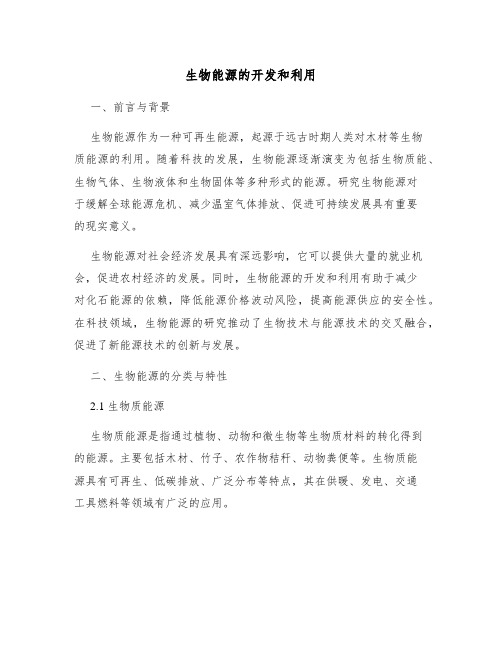 生物能源的开发和利用

一、前言与背景

生物能源作为一种可再生能源，起源于远古时期人类对木材等生物质能源的利用。随着科技的发展，生物能源逐渐演变为包括生物质能、生物气体、生物液体和生物固体等多种形式的能源。研究生物能源对于缓解全球能源危机、减少温室气体排放、促进可持续发展具有重要的现实意义。

生物能源对社会经济发展具有深远影响，它可以提供大量的就业机会，促进农村经济的发展。同时，生物能源的开发和利用有助于减少对化石能源的依赖，降低能源价格波动风险，提高能源供应的安全性。在科技领域，生物能源的研究推动了生物技术与能源技术的交叉融合，促进了新能源技术的创新与发展。

二、生物能源的分类与特性

2.1 生物质能源

生物质能源是指通过植物、动物和微生物等生物质材料的转化得到的能源。主要包括木材、竹子、农作物秸秆、动物粪便等。生物质能源具有可再生、低碳排放、广泛分布等特点，其在供暖、发电、交通工具燃料等领域有广泛的应用。